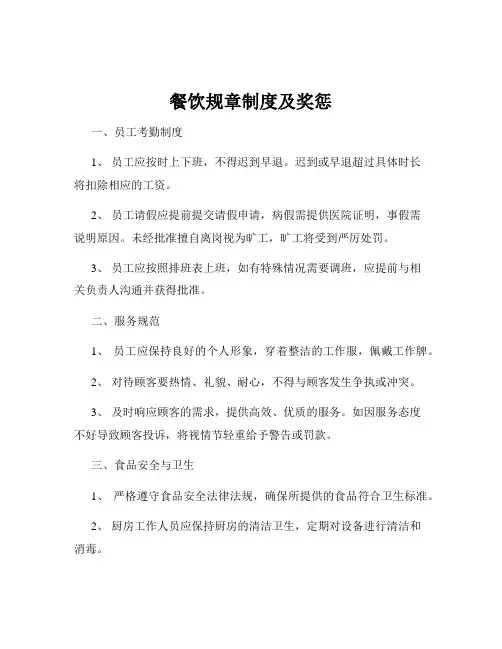 餐饮规章制度及奖惩

一、员工考勤制度

1、 员工应按时上下班，不得迟到早退。迟到或早退超过具体时长将扣除相应的工资。

2、 员工请假应提前提交请假申请，病假需提供医院证明，事假需说明原因。未经批准擅自离岗视为旷工，旷工将受到严厉处罚。

3、 员工应按照排班表上班，如有特殊情况需要调班，应提前与相关负责人沟通并获得批准。

二、服务规范

1、 员工应保持良好的个人形象，穿着整洁的工作服，佩戴工作牌。

2、 对待顾客要热情、礼貌、耐心，不得与顾客发生争执或冲突。

3、 及时响应顾客的需求，提供高效、优质的服务。如因服务态度不好导致顾客投诉，将视情节轻重给予警告或罚款。

三、食品安全与卫生

1、 严格遵守食品安全法律法规，确保所提供的食品符合卫生标准。

2、 厨房工作人员应保持厨房的清洁卫生，定期对设备进行清洁和消毒。